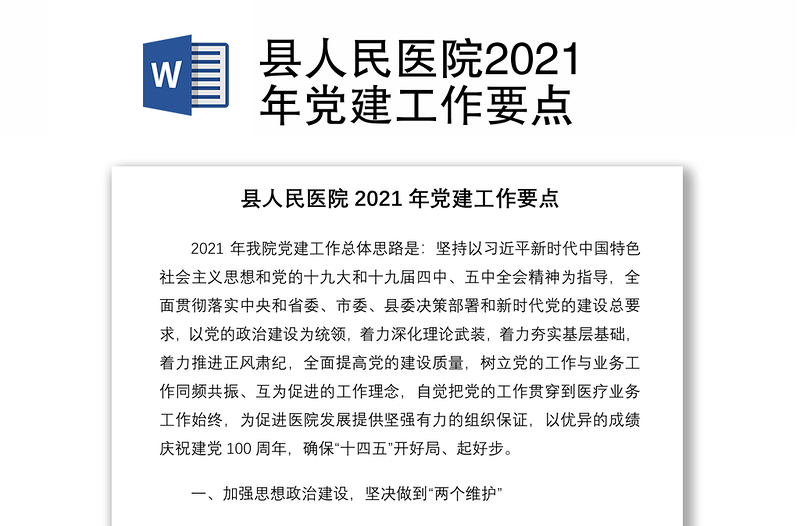 W

县人民医院2021年党建工作要点

县人民医院 2021 年党建工作要点

2021 年我院党建工作总体思路是：坚持以习近平新时代中国特色社会主义思想和党的十九大和十九届四中、五中全会精神为指导，全面贯彻落实中央和省委、市委、县委决策部署和新时代党的建设总要求，以党的政治建设为统领，着力深化理论武装，着力夯实基层基础，着力推进正风肃纪，全面提高党的建设质量，树立党的工作与业务工作同频共振、互为促进的工作理念，自觉把党的工作贯穿到医疗业务工作始终，为促进医院发展提供坚强有力的组织保证，以优异的成绩庆祝建党 100 周年，确保“十四五”开好局、起好步。

一、加强思想政治建设，坚决做到“两个维护”